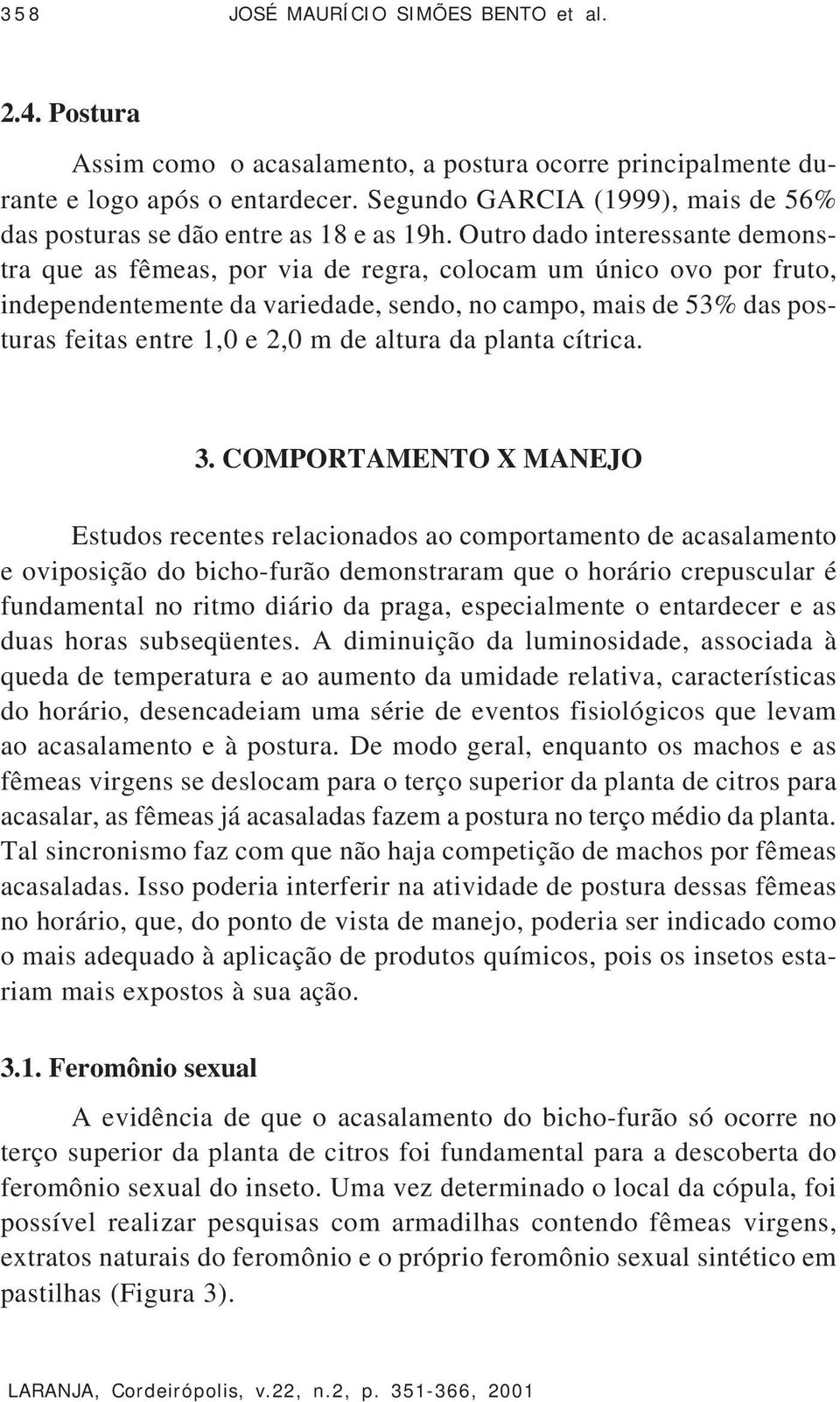 358 JOSÉ MAURÍCIO SIMÕES BENTO et al.

2.4. Postura

Assim como o acasalamento, a postura ocorre principalmente durante e logo após o entardecer. Segundo GARCIA (1999), mais de 56% das posturas se dão entre as 18 e as 19h. Outro dado interessante demonstra que as fêmeas, por via de regra, colocam um único ovo por fruto, independentemente da variedade, sendo, no campo, mais de 53% das posturas feitas entre 1,0 e 2,0 m de altura da planta cítrica.

3. COMPORTAMENTO X MANEJO

Estudos recentes relacionados ao comportamento de acasalamento e oviposição do bicho-furão demonstraram que o horário crepuscular é fundamental no ritmo diário da praga, especialmente o entardecer e as duas horas subseqüentes. A diminuição da luminosidade, associada à queda de temperatura e ao aumento da umidade relativa, características do horário, desencadeiam uma série de eventos fisiológicos que levam ao acasalamento e à postura. De modo geral, enquanto os machos e as fêmeas virgens se deslocam para o terço superior da planta de citros para acasalar, as fêmeas já acasaladas fazem a postura no terço médio da planta. Tal sincronismo faz com que não haja competição de machos por fêmeas acasaladas. Isso poderia interferir na atividade de postura dessas fêmeas no horário, que, do ponto de vista de manejo, poderia ser indicado como o mais adequado à aplicação de produtos químicos, pois os insetos estariam mais expostos à sua ação.

3.1. Feromônio sexual

A evidência de que o acasalamento do bicho-furão só ocorre no terço superior da planta de citros foi fundamental para a descoberta do feromônio sexual do inseto. Uma vez determinado o local da cópula, foi possível realizar pesquisas com armadilhas contendo fêmeas virgens, extratos naturais do feromônio e o próprio feromônio sexual sintético em pastilhas (Figura 3).

LARANJA, Cordeirópolis, v.22, n.2, p. 351-366, 2001